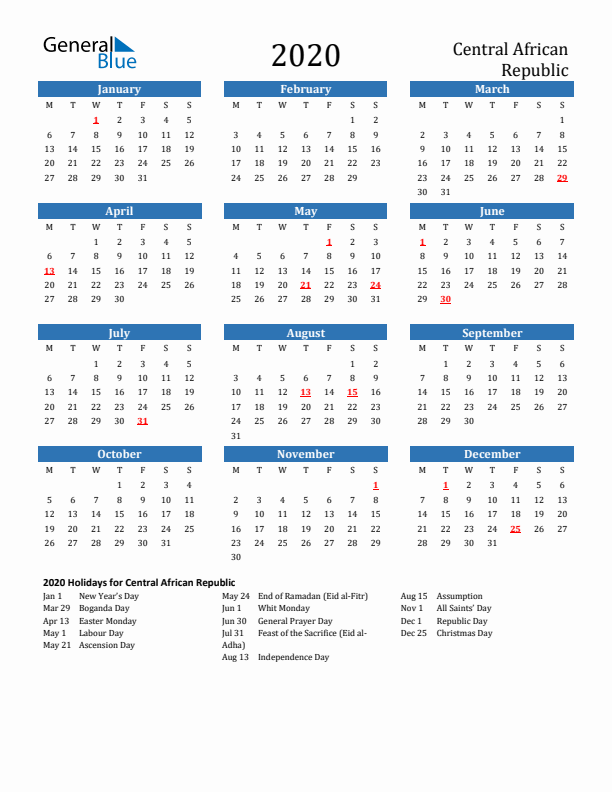 General Blue

2020

Central African Republic

January

| M | T | W | T | F | S | S |
|---|---|---|---|---|---|---|
| | | 1 | 2 | 3 | 4 | 5 |
| 6 | 7 | 8 | 9 | 10 | 11 | 12 |
| 13 | 14 | 15 | 16 | 17 | 18 | 19 |
| 20 | 21 | 22 | 23 | 24 | 25 | 26 |
| 27 | 28 | 29 | 30 | 31 | | |

February

| M | T | W | T | F | S | S |
|---|---|---|---|---|---|---|
| | | | | | 1 | 2 |
| 3 | 4 | 5 | 6 | 7 | 8 | 9 |
| 10 | 11 | 12 | 13 | 14 | 15 | 16 |
| 17 | 18 | 19 | 20 | 21 | 22 | 23 |
| 24 | 25 | 26 | 27 | 28 | 29 | |

March

| M | T | W | T | F | S | S |
|---|---|---|---|---|---|---|
| | | | | | | 1 |
| 2 | 3 | 4 | 5 | 6 | 7 | 8 |
| 9 | 10 | 11 | 12 | 13 | 14 | 15 |
| 16 | 17 | 18 | 19 | 20 | 21 | 22 |
| 23 | 24 | 25 | 26 | 27 | 28 | 29 |
| 30 | 31 | | | | | |

April

| M | T | W | T | F | S | S |
|---|---|---|---|---|---|---|
| | | 1 | 2 | 3 | 4 | 5 |
| 6 | 7 | 8 | 9 | 10 | 11 | 12 |
| 13 | 14 | 15 | 16 | 17 | 18 | 19 |
| 20 | 21 | 22 | 23 | 24 | 25 | 26 |
| 27 | 28 | 29 | 30 | | | |

May

| M | T | W | T | F | S | S |
|---|---|---|---|---|---|---|
| | | | | 1 | 2 | 3 |
| 4 | 5 | 6 | 7 | 8 | 9 | 10 |
| 11 | 12 | 13 | 14 | 15 | 16 | 17 |
| 18 | 19 | 20 | 21 | 22 | 23 | 24 |
| 25 | 26 | 27 | 28 | 29 | 30 | 31 |

June

| M | T | W | T | F | S | S |
|---|---|---|---|---|---|---|
| 1 | 2 | 3 | 4 | 5 | 6 | 7 |
| 8 | 9 | 10 | 11 | 12 | 13 | 14 |
| 15 | 16 | 17 | 18 | 19 | 20 | 21 |
| 22 | 23 | 24 | 25 | 26 | 27 | 28 |
| 29 | 30 | | | | | |

July

| M | T | W | T | F | S | S |
|---|---|---|---|---|---|---|
| | | 1 | 2 | 3 | 4 | 5 |
| 6 | 7 | 8 | 9 | 10 | 11 | 12 |
| 13 | 14 | 15 | 16 | 17 | 18 | 19 |
| 20 | 21 | 22 | 23 | 24 | 25 | 26 |
| 27 | 28 | 29 | 30 | 31 | | |

August

| M | T | W | T | F | S | S |
|---|---|---|---|---|---|---|
| | | | | | 1 | 2 |
| 3 | 4 | 5 | 6 | 7 | 8 | 9 |
| 10 | 11 | 12 | 13 | 14 | 15 | 16 |
| 17 | 18 | 19 | 20 | 21 | 22 | 23 |
| 24 | 25 | 26 | 27 | 28 | 29 | 30 |
| 31 | | | | | | |

September

| M | T | W | T | F | S | S |
|---|---|---|---|---|---|---|
| | 1 | 2 | 3 | 4 | 5 | 6 |
| 7 | 8 | 9 | 10 | 11 | 12 | 13 |
| 14 | 15 | 16 | 17 | 18 | 19 | 20 |
| 21 | 22 | 23 | 24 | 25 | 26 | 27 |
| 28 | 29 | 30 | | | | |

October

| M | T | W | T | F | S | S |
|---|---|---|---|---|---|---|
| | | | 1 | 2 | 3 | 4 |
| 5 | 6 | 7 | 8 | 9 | 10 | 11 |
| 12 | 13 | 14 | 15 | 16 | 17 | 18 |
| 19 | 20 | 21 | 22 | 23 | 24 | 25 |
| 26 | 27 | 28 | 29 | 30 | 31 | |

November

| M | T | W | T | F | S | S |
|---|---|---|---|---|---|---|
| | | | | | | 1 |
| 2 | 3 | 4 | 5 | 6 | 7 | 8 |
| 9 | 10 | 11 | 12 | 13 | 14 | 15 |
| 16 | 17 | 18 | 19 | 20 | 21 | 22 |
| 23 | 24 | 25 | 26 | 27 | 28 | 29 |
| 30 | | | | | | |

December

| M | T | W | T | F | S | S |
|---|---|---|---|---|---|---|
| | 1 | 2 | 3 | 4 | 5 | 6 |
| 7 | 8 | 9 | 10 | 11 | 12 | 13 |
| 14 | 15 | 16 | 17 | 18 | 19 | 20 |
| 21 | 22 | 23 | 24 | 25 | 26 | 27 |
| 28 | 29 | 30 | 31 | | | |

2020 Holidays for Central African Republic

Jan 1 New Year's Day
Mar 29 Boganda Day
Apr 13 Easter Monday
May 1 Labour Day
May 21 Ascension Day

May 24 End of Ramadan (Eid al-Fitr)
Jun 1 Whit Monday
Jun 30 General Prayer Day
Jul 31 Feast of the Sacrifice (Eid al-Adha)
Aug 13 Independence Day

Aug 15 Assumption
Nov 1 All Saints' Day
Dec 1 Republic Day
Dec 25 Christmas Day